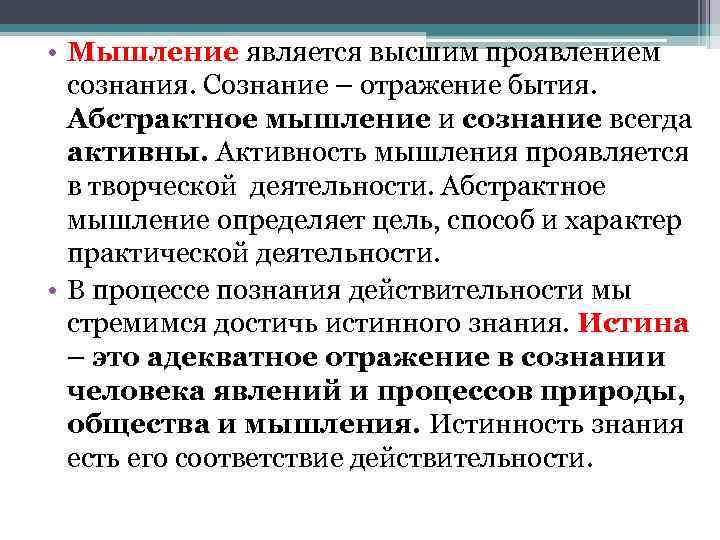 • Мышление является высшим проявлением сознания. Сознание – отражение бытия. Абстрактное мышление и сознание всегда активны. Активность мышления проявляется в творческой деятельности. Абстрактное мышление определяет цель, способ и характер практической деятельности.

• В процессе познания действительности мы стремимся достичь истинного знания. Истина – это адекватное отражение в сознании человека явлений и процессов природы, общества и мышления. Истинность знания есть его соответствие действительности.